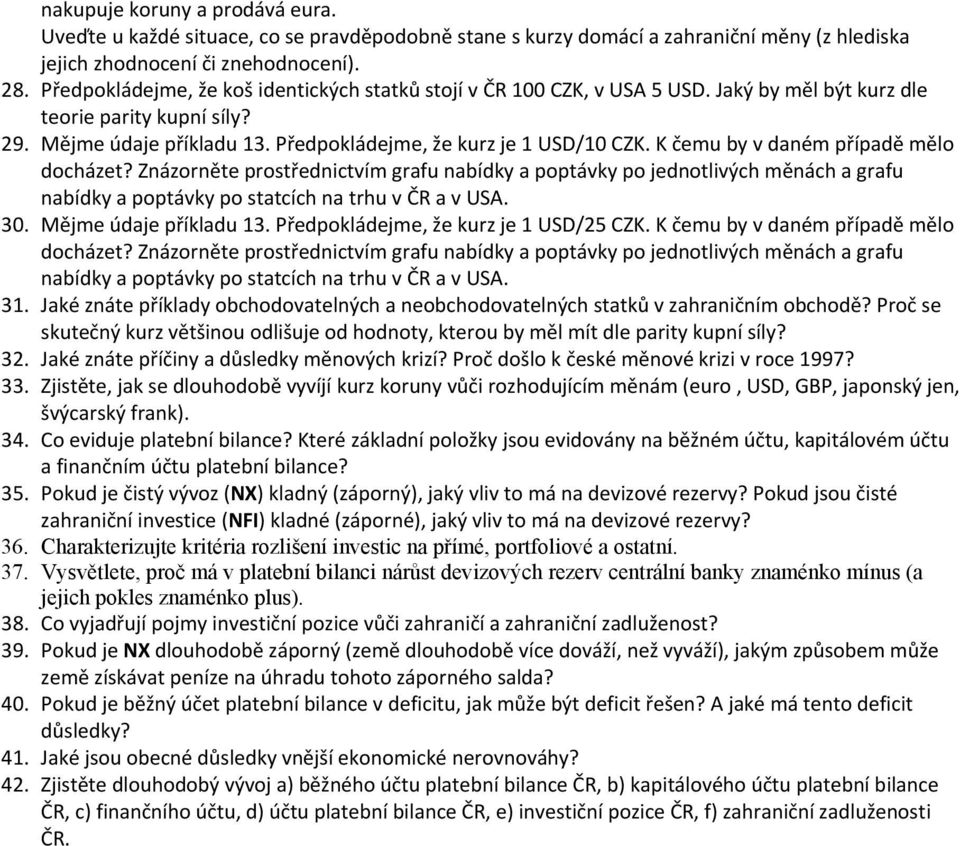 nakupuje koruny a prodává eura.
Uveďte u každé situace, co se pravděpodobně stane s kurzy domácí a zahraniční měny (z hlediska jejich zhodnocení či znehodnocení).
28. Předpokládejme, že koš identických statků stojí v ČR 100 CZK, v USA 5 USD. Jaký by měl být kurz dle teorie parity kupní síly?
29. Mějme údaje příkladu 13. Předpokládejme, že kurz je 1 USD/10 CZK. K čemu by v daném případě mělo docházet? Znázorněte prostřednictvím grafu nabídky a poptávky po jednotlivých měnách a grafu nabídky a poptávky po statcích na trhu v ČR a v USA.
30. Mějme údaje příkladu 13. Předpokládejme, že kurz je 1 USD/25 CZK. K čemu by v daném případě mělo docházet? Znázorněte prostřednictvím grafu nabídky a poptávky po jednotlivých měnách a grafu nabídky a poptávky po statcích na trhu v ČR a v USA.
31. Jaké znáte příklady obchodovatelných a neobchodovatelných statků v zahraničním obchodě? Proč se skutečný kurz většinou odlišuje od hodnoty, kterou by měl mít dle parity kupní síly?
32. Jaké znáte příčiny a důsledky měnových krizí? Proč došlo k české měnové krizi v roce 1997?
33. Zjistěte, jak se dlouhodobě vyvíjí kurz koruny vůči rozhodujícím měnám (euro , USD, GBP, japonský jen, švýcarský frank).
34. Co eviduje platební bilance? Které základní položky jsou evidovány na běžném účtu, kapitálovém účtu a finančním účtu platební bilance?
35. Pokud je čistý vývoz (NX) kladný (záporný), jaký vliv to má na devizové rezervy? Pokud jsou čisté zahraniční investice (NFI) kladné (záporné), jaký vliv to má na devizové rezervy?
36. Charakterizujte kritéria rozlišení investic na přímé, portfoliové a ostatní.
37. Vysvětlete, proč má v platební bilanci nárůst devizových rezerv centrální banky znaménko mínus (a jejich pokles znaménko plus).
38. Co vyjadřují pojmy investiční pozice vůči zahraničí a zahraniční zadluženost?
39. Pokud je NX dlouhodobě záporný (země dlouhodobě více dováží, než vyváží), jakým způsobem může země získávat peníze na úhradu tohoto záporného salda?
40. Pokud je běžný účet platební bilance v deficitu, jak může být deficit řešen? A jaké má tento deficit důsledky?
41. Jaké jsou obecné důsledky vnější ekonomické nerovnováhy?
42. Zjistěte dlouhodobý vývoj a) běžného účtu platební bilance ČR, b) kapitálového účtu platební bilance ČR, c) finančního účtu, d) účtu platební bilance ČR, e) investiční pozice ČR, f) zahraniční zadluženosti ČR.